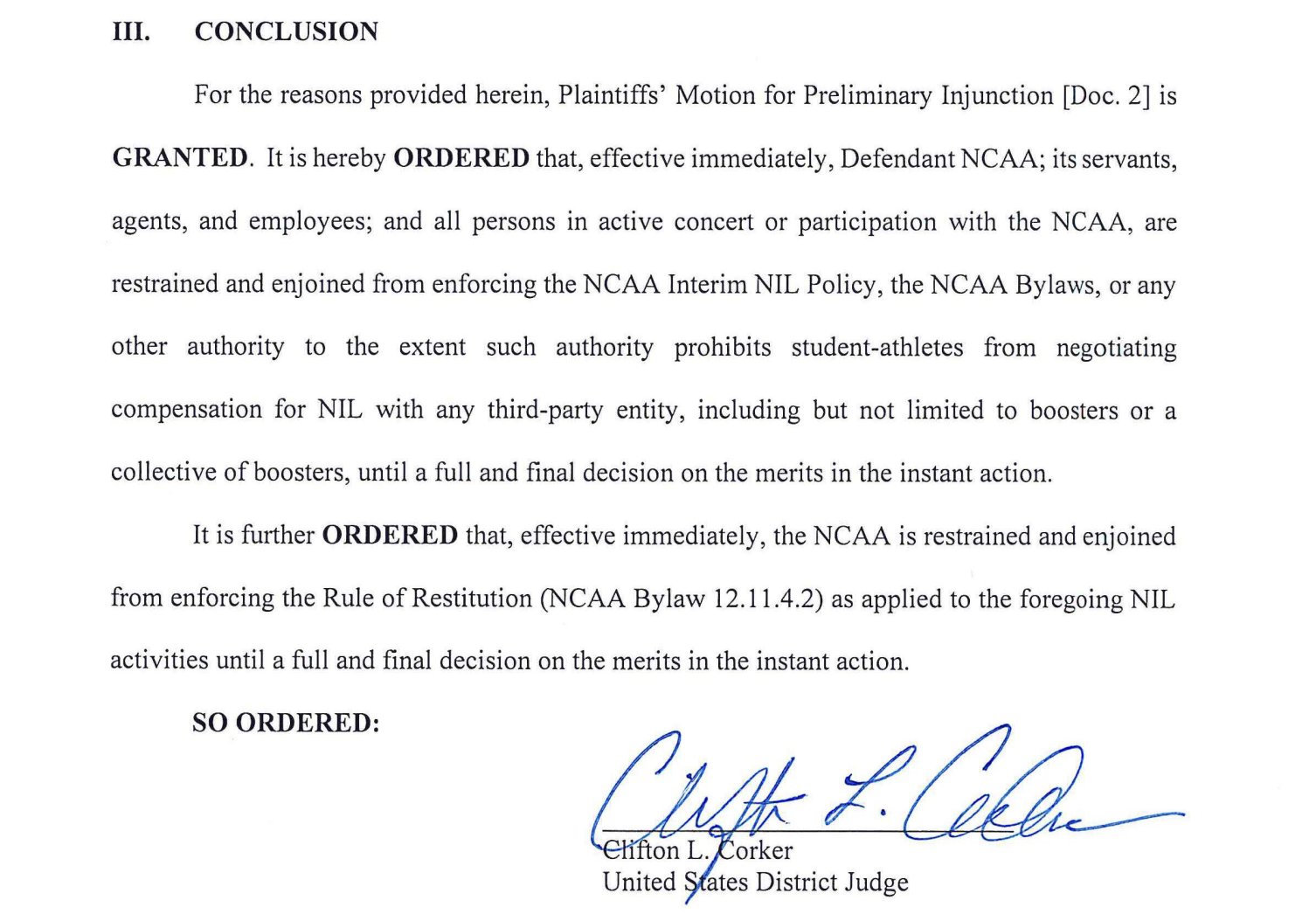 III. CONCLUSION

For the reasons provided herein, Plaintiffs' Motion for Preliminary Injunction [Doc. 2] is GRANTED. It is hereby ORDERED that, effective immediately, Defendant NCAA; its servants, agents, and employees; and all persons in active concert or participation with the NCAA, are restrained and enjoined from enforcing the NCAA Interim NIL Policy, the NCAA Bylaws, or any other authority to the extent such authority prohibits student-athletes from negotiating compensation for NIL with any third-party entity, including but not limited to boosters or a collective of boosters, until a full and final decision on the merits in the instant action.

It is further ORDERED that, effective immediately, the NCAA is restrained and enjoined from enforcing the Rule of Restitution (NCAA Bylaw 12.11.4.2) as applied to the foregoing NIL activities until a full and final decision on the merits in the instant action.

SO ORDERED:

Clifton L. Corker
Clifton L. Corker
United States District Judge